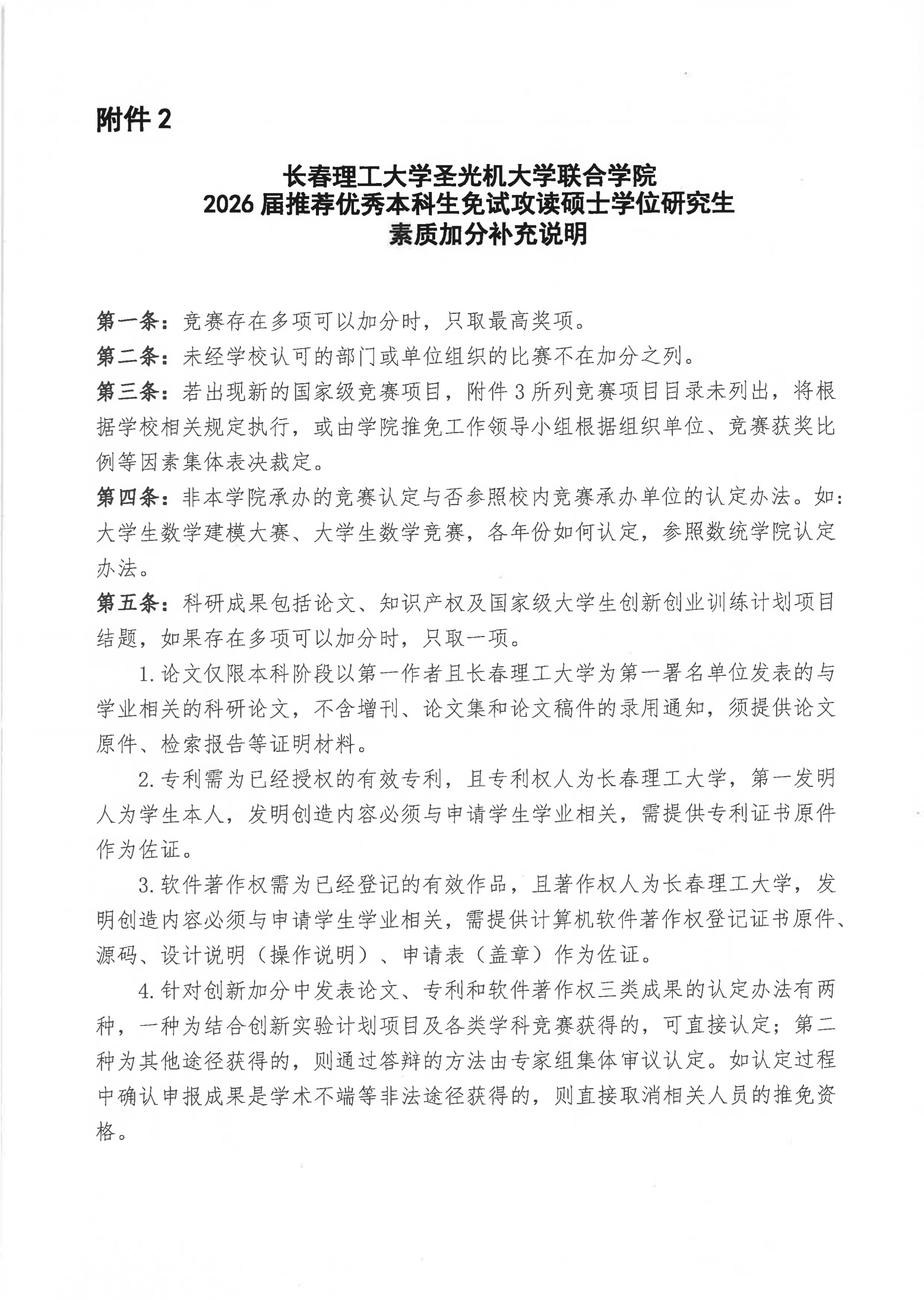 附件 2

长春理工大学圣光机大学联合学院
2026 届推荐优秀本科生免试攻读硕士学位研究生
素质加分补充说明

第一条：竞赛存在多项可以加分时，只取最高奖项。

第二条：未经学校认可的部门或单位组织的比赛不在加分之列。

第三条：若出现新的国家级竞赛项目，附件 3 所列竞赛项目目录未列出，将根据学校相关规定执行，或由学院推免工作领导小组根据组织单位、竞赛获奖比例等因素集体表决裁定。

第四条：非本学院承办的竞赛认定与否参照校内竞赛承办单位的认定办法。如：大学生数学建模大赛、大学生数学竞赛，各年份如何认定，参照数统学院认定办法。

第五条：科研成果包括论文、知识产权及国家级大学生创新创业训练计划项目结题，如果存在多项可以加分时，只取一项。

1. 论文仅限本科阶段以第一作者且长春理工大学为第一署名单位发表的与学业相关的科研论文，不含增刊、论文集和论文稿件的录用通知，须提供论文原件、检索报告等证明材料。

2. 专利需为已经授权的有效专利，且专利权人为长春理工大学，第一发明人为学生本人，发明创造内容必须与申请学生学业相关，需提供专利证书原件作为佐证。

3. 软件著作权需为已经登记的有效作品，且著作权人为长春理工大学，发明创造内容必须与申请学生学业相关，需提供计算机软件著作权登记证书原件、源码、设计说明（操作说明）、申请表（盖章）作为佐证。

4. 针对创新加分中发表论文、专利和软件著作权三类成果的认定办法有两种，一种为结合创新实验计划项目及各类学科竞赛获得的，可直接认定；第二种为其他途径获得的，则通过答辩的方法由专家组集体审议认定。如认定过程中确认申报成果是学术不端等非法途径获得的，则直接取消相关人员的推免资格。